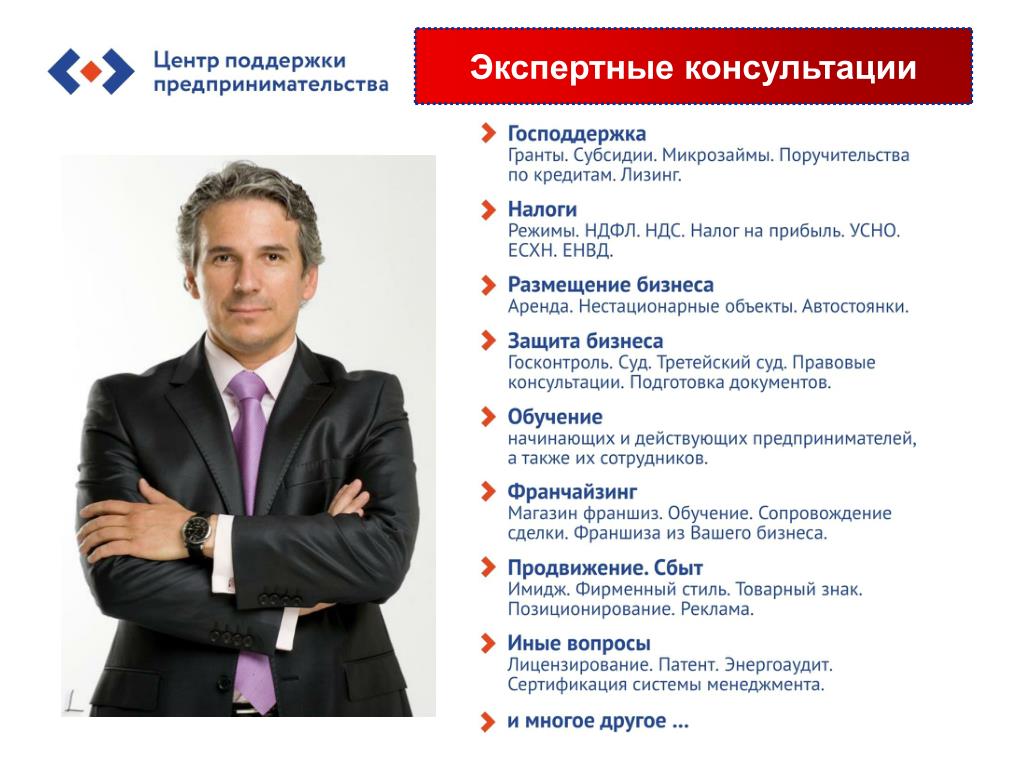 Центр поддержки предпринимательства

Экспертные консультации

Господдержка
Гранты. Субсидии. Микрозаймы. Поручительства по кредитам. Лизинг.

Налоги
Режимы. НДФЛ. НДС. Налог на прибыль. УСНО. ЕСХН. ЕНВД.

Размещение бизнеса
Аренда. Нестационарные объекты. Автостоянки.

Защита бизнеса
Госконтроль. Суд. Третейский суд. Правовые консультации. Подготовка документов.

Обучение
начинающих и действующих предпринимателей, а также их сотрудников.

Франчайзинг
Магазин франшиз. Обучение. Сопровождение сделки. Франшиза из Вашего бизнеса.

Продвижение. Сбыт
Имидж. Фирменный стиль. Товарный знак. Позиционирование. Реклама.

Иные вопросы
Лицензирование. Патент. Энергоаудит. Сертификация системы менеджмента.

и многое другое ...